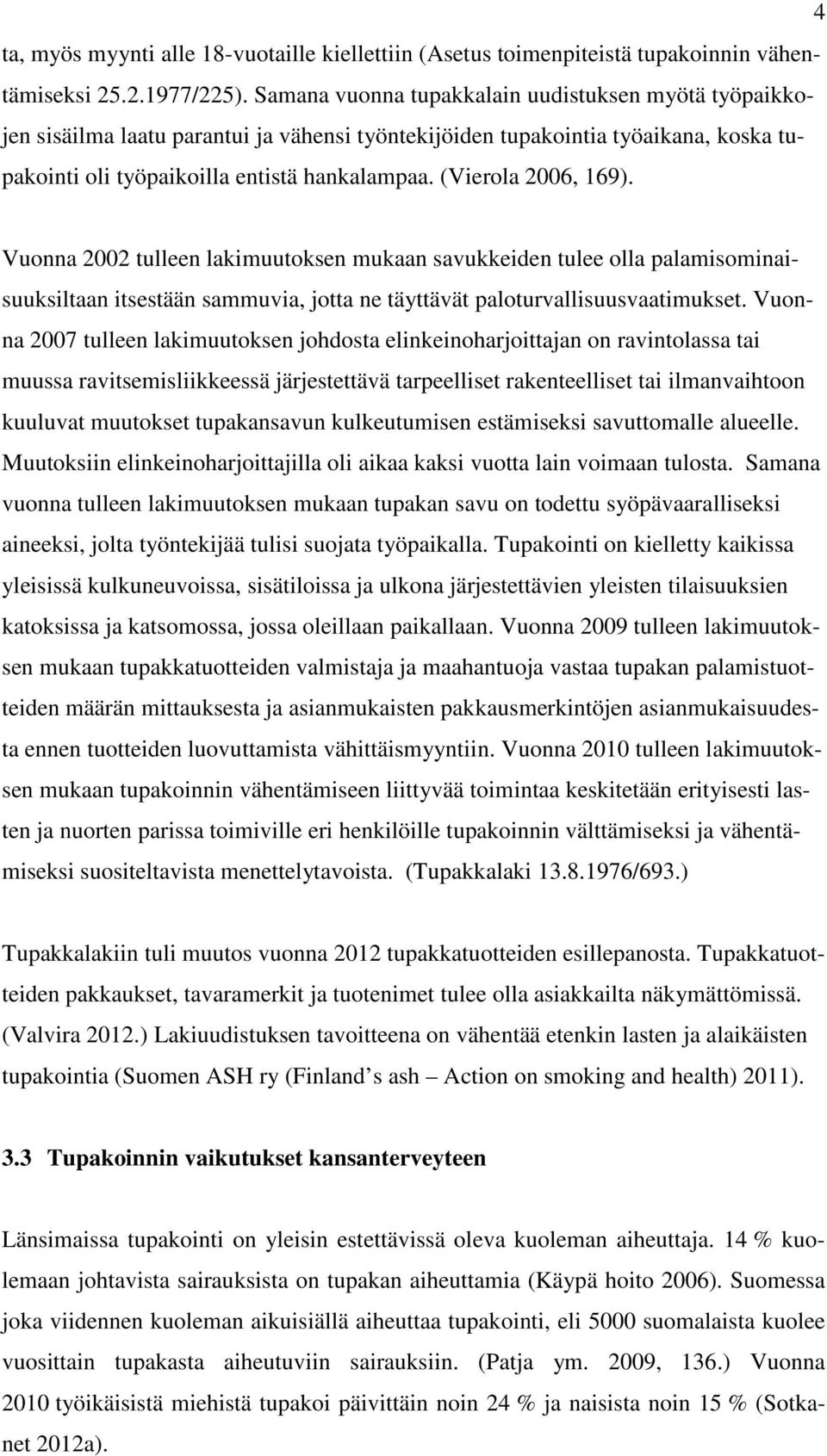 4

ta, myös myynti alle 18-vuotaille kiellettiin (Asetus toimenpiteistä tupakoinnin vähentämiseksi 25.2.1977/225). Samana vuonna tupakkalain uudistuksen myötä työpaikkojen sisäilma laatu parantui ja vähensi työntekijöiden tupakointia työaikana, koska tupakointi oli työpaikoilla entistä hankalampaa. (Vierola 2006, 169).

Vuonna 2002 tulleen lakimuutoksen mukaan savukkeiden tulee olla palamisominaisuuksiltaan itsestään sammuvia, jotta ne täyttävät paloturvallisuusvaatimukset. Vuonna 2007 tulleen lakimuutoksen johdosta elinkeinoharjoittajan on ravintolassa tai muussa ravitsemisliikkeessä järjestettävä tarpeelliset rakenteelliset tai ilmanvaihtoon kuuluvat muutokset tupakansavun kulkeutumisen estämiseksi savuttomalle alueelle. Muutoksiin elinkeinoharjoittajilla oli aikaa kaksi vuotta lain voimaan tulosta. Samana vuonna tulleen lakimuutoksen mukaan tupakan savu on todettu syöpävaaralliseksi aineeksi, jolta työntekijää tulisi suojata työpaikalla. Tupakointi on kielletty kaikissa yleisissä kulkuneuvoissa, sisätiloissa ja ulkona järjestettävien yleisten tilaisuuksien katoksissa ja katsomossa, jossa oleillaan paikallaan. Vuonna 2009 tulleen lakimuutoksen mukaan tupakkatuotteiden valmistaja ja maahantuoja vastaa tupakan palamistuotteiden määrän mittauksesta ja asianmukaisten pakkausmerkintöjen asianmukaisuudesta ennen tuotteiden luovuttamista vähittäismyyntiin. Vuonna 2010 tulleen lakimuutoksen mukaan tupakoinnin vähentämiseen liittyvää toimintaa keskitetään erityisesti lasten ja nuorten parissa toimiville eri henkilöille tupakoinnin välttämiseksi ja vähentämiseksi suositeltavista menettelytavoista. (Tupakkalaki 13.8.1976/693.)

Tupakkalakiin tuli muutos vuonna 2012 tupakkatuotteiden esillepanosta. Tupakkatuotteiden pakkaukset, tavaramerkit ja tuotenimet tulee olla asiakkailta näkymättömissä. (Valvira 2012.) Lakiuudistuksen tavoitteena on vähentää etenkin lasten ja alaikäisten tupakointia (Suomen ASH ry (Finland’s ash – Action on smoking and health) 2011).

3.3 Tupakoinnin vaikutukset kansanterveyteen

Länsimaissa tupakointi on yleisin estettävissä oleva kuoleman aiheuttaja. 14 % kuolemaan johtavista sairauksista on tupakan aiheuttamia (Käypä hoito 2006). Suomessa joka viidennen kuoleman aikuisiällä aiheuttaa tupakointi, eli 5000 suomalaista kuolee vuosittain tupakasta aiheutuviin sairauksiin. (Patja ym. 2009, 136.) Vuonna 2010 työikäisistä miehistä tupakoi päivittäin noin 24 % ja naisista noin 15 % (Sotkanet 2012a).